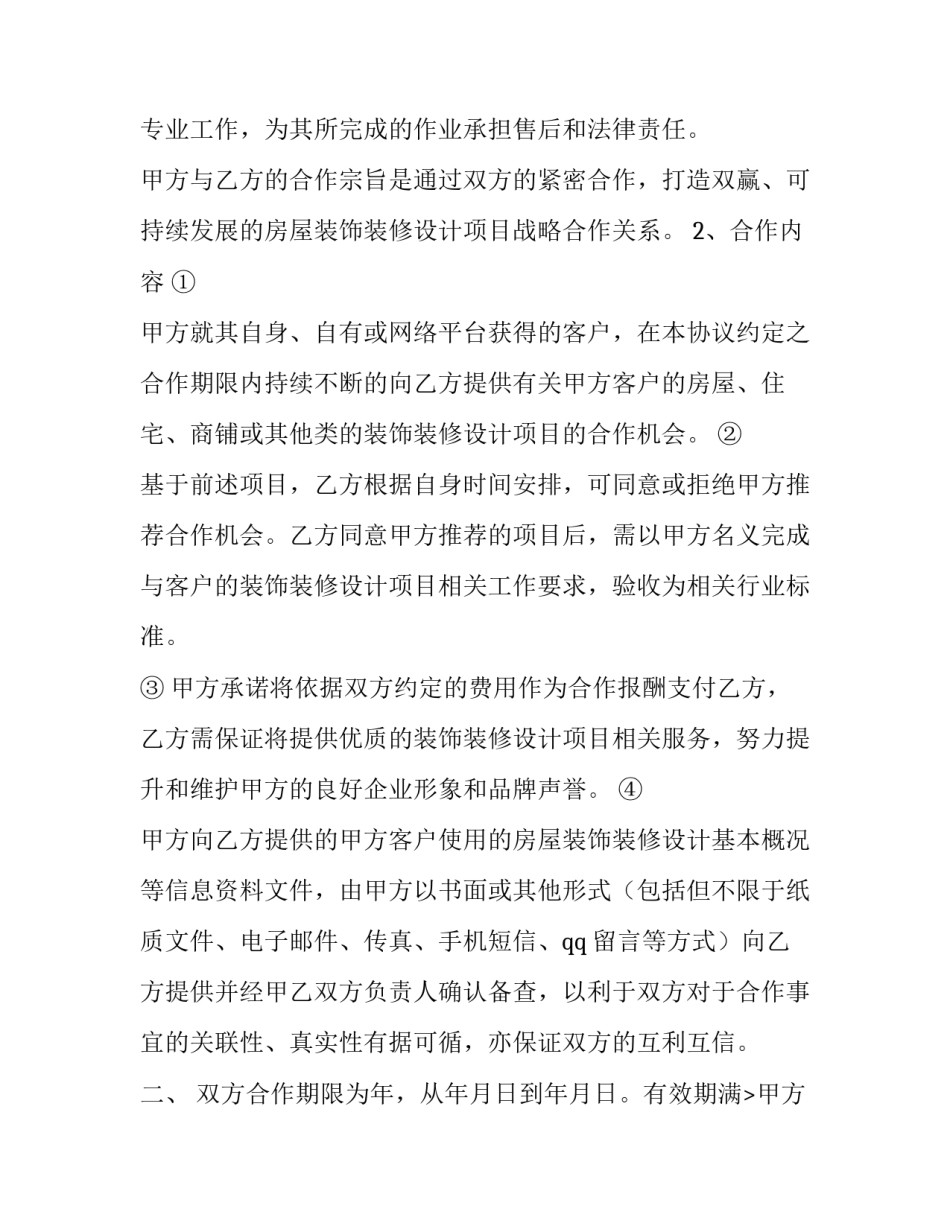 专业工作，为其所完成的作业承担售后和法律责任。

甲方与乙方的合作宗旨是通过双方的紧密合作，打造双赢、可持续发展的房屋装饰装修设计项目战略合作关系。 2、合作内容 ①

甲方就其自身、自有或网络平台获得的客户，在本协议约定之合作期限内持续不断的向乙方提供有关甲方客户的房屋、住宅、商铺或其他类的装饰装修设计项目的合作机会。 ②

基于前述项目，乙方根据自身时间安排，可同意或拒绝甲方推荐合作机会。乙方同意甲方推荐的项目后，需以甲方名义完成与客户的装饰装修设计项目相关工作要求，验收为相关行业标准。

③ 甲方承诺将依据双方约定的费用作为合作报酬支付乙方，乙方需保证将提供优质的装饰装修设计项目相关服务，努力提升和维护甲方的良好企业形象和品牌声誉。 ④

甲方向乙方提供的甲方客户使用的房屋装饰装修设计基本概况等信息资料文件，由甲方以书面或其他形式（包括但不限于纸质文件、电子邮件、传真、手机短信、qq 留言等方式）向乙方提供并经甲乙双方负责人确认备查，以利于双方对于合作事宜的关联性、真实性有据可循，亦保证双方的互利互信。

二、 双方合作期限为年，从年月日到年月日。有效期满>甲方